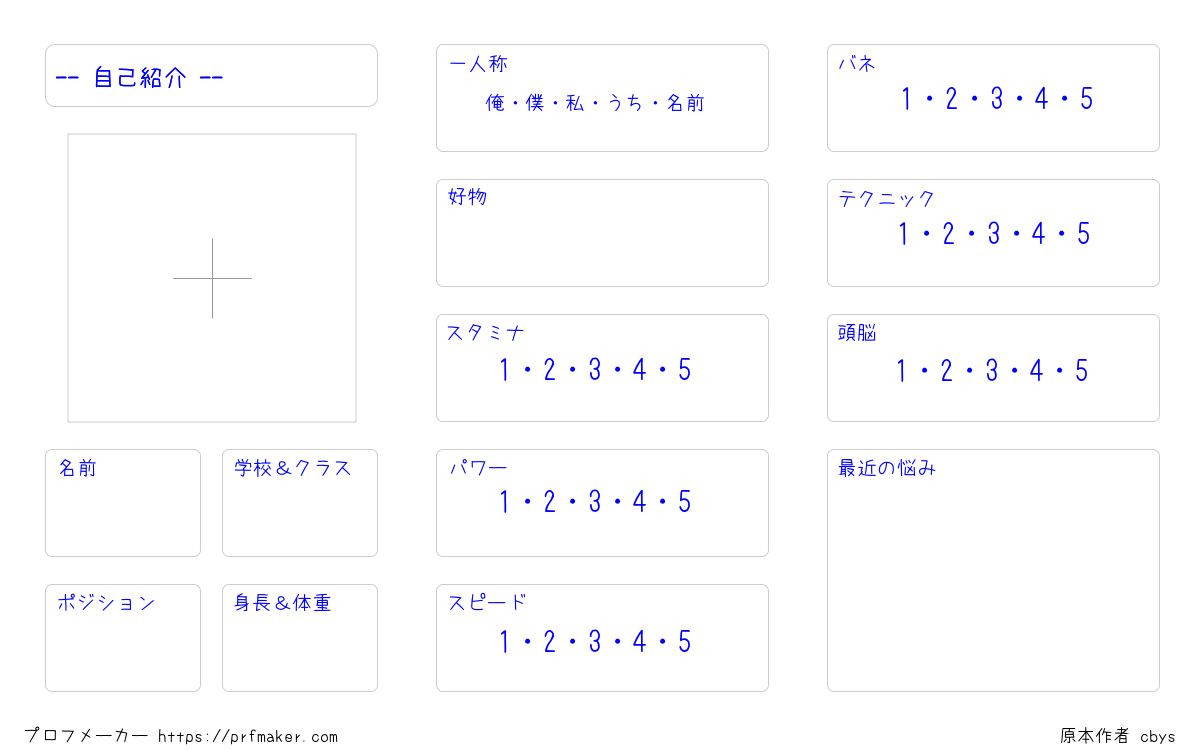 -- 自己紹介 --

名前

学校＆クラス

ポジション

身長＆体重

一人称
俺・僕・私・うち・名前

好物

スタミナ
1・2・3・4・5

パワー
1・2・3・4・5

スピード
1・2・3・4・5

バネ
1・2・3・4・5

テクニック
1・2・3・4・5

頭脳
1・2・3・4・5

最近の悩み

プロフメーカー https://prfmaker.com

原本作者 cbys